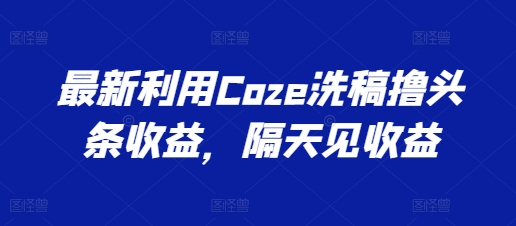 图怪兽 图怪兽 图怪兽

最新利用Coze洗稿撸头条收益，隔天见收益

图怪兽 图怪兽 图怪兽